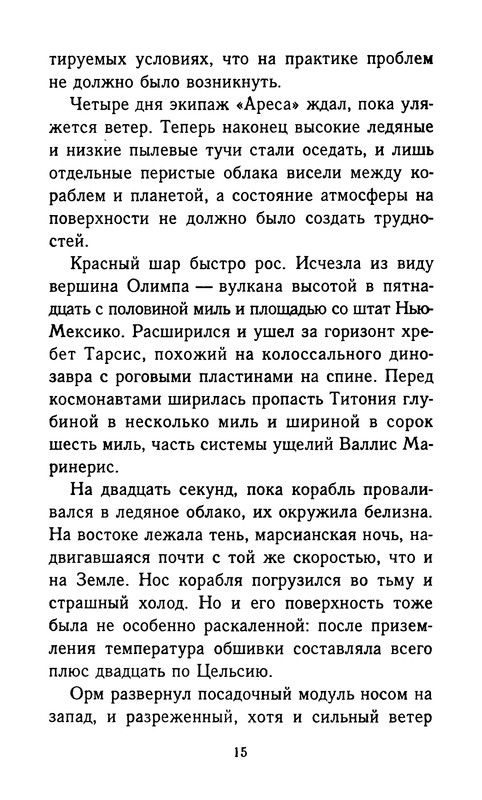 тируемых условиях, что на практике проблем не должно было возникнуть.

Четыре дня экипаж «Ареса» ждал, пока уляжется ветер. Теперь наконец высокие ледяные и низкие пылевые тучи стали оседать, и лишь отдельные перистые облака висели между кораблем и планетой, а состояние атмосферы на поверхности не должно было создать трудностей.

Красный шар быстро рос. Исчезла из виду вершина Олимпа — вулкана высотой в пятнадцать с половиной миль и площадью со штат Нью-Мексико. Расширился и ушел за горизонт хребет Тарсис, похожий на колоссального динозавра с роговыми пластинами на спине. Перед космонавтами ширилась пропасть Титония глубиной в несколько миль и шириной в сорок шесть миль, часть системы ущелий Валлис Маринерис.

На двадцать секунд, пока корабль проваливался в ледяное облако, их окружила белизна. На востоке лежала тень, марсианская ночь, надвигавшаяся почти с той же скоростью, что и на Земле. Нос корабля погрузился во тьму и страшный холод. Но и его поверхность тоже была не особенно раскаленной: после приземления температура обшивки составляла всего плюс двадцать по Цельсию.

Орм развернул посадочный модуль носом на запад, и разреженный, хотя и сильный ветер

15